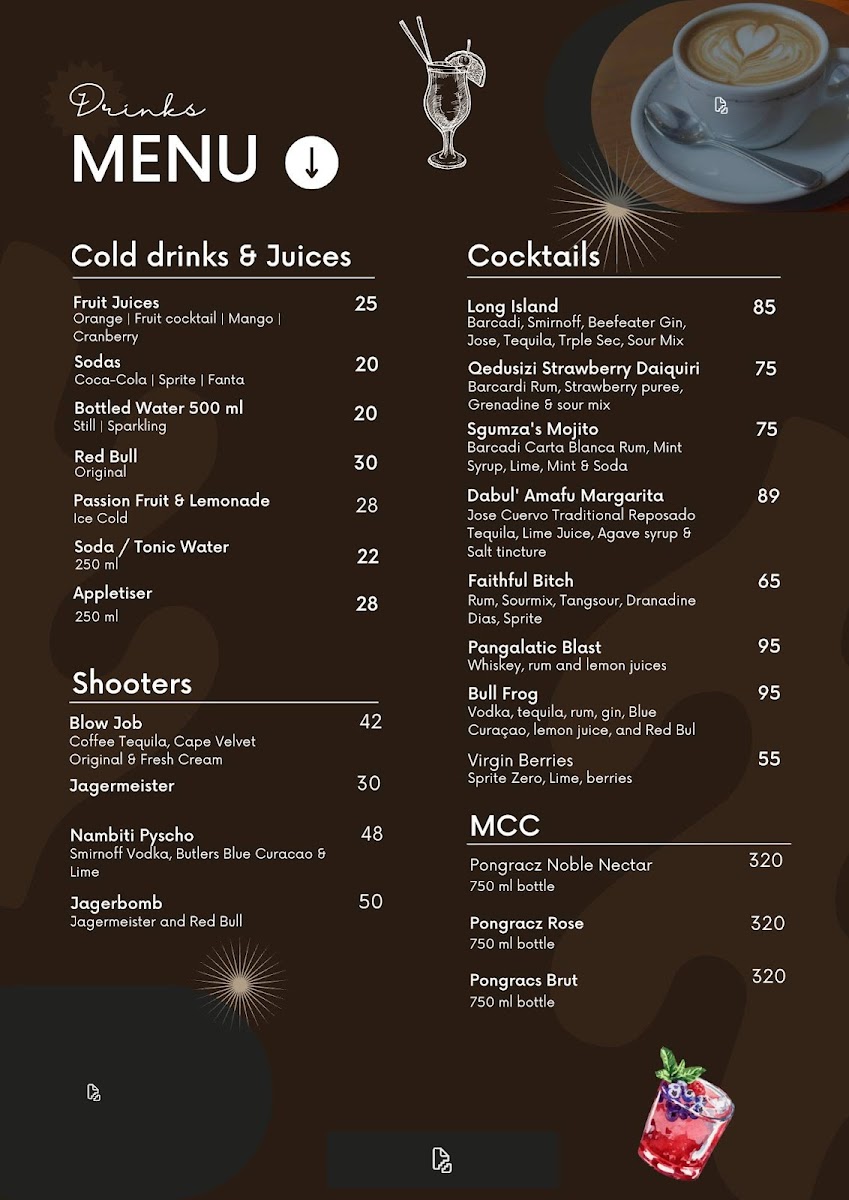 Drinks
MENU

Cold drinks & Juices

Fruit Juices 25
Orange | Fruit cocktail | Mango | Cranberry

Sodas 20
Coca-Cola | Sprite | Fanta

Bottled Water 500 ml 20
Still | Sparkling

Red Bull 30
Original

Passion Fruit & Lemonade 28
Ice Cold

Soda / Tonic Water 22
250 ml

Appletiser 28
250 ml

Shooters

Blow Job 42
Coffee Tequila, Cape Velvet Original & Fresh Cream

Jagermeister 30

Nambiti Pyscho 48
Smirnoff Vodka, Butlers Blue Curacao & Lime

Jagerbomb 50
Jagermeister and Red Bull

Cocktails

Long Island 85
Barcadi, Smirnoff, Beefeater Gin, Jose, Tequila, Trple Sec, Sour Mix

Qedusizi Strawberry Daiquiri 75
Barcardi Rum, Strawberry puree, Grenadine & sour mix

Sgumza's Mojito 75
Barcadi Carta Blanca Rum, Mint Syrup, Lime, Mint & Soda

Dabul' Amafu Margarita 89
Jose Cuervo Traditional Reposado Tequila, Lime Juice, Agave syrup & Salt tincture

Faithful Bitch 65
Rum, Sourmix, Tangsour, Dranadine Dias, Sprite

Pangalatic Blast 95
Whiskey, rum and lemon juices

Bull Frog 95
Vodka, tequila, rum, gin, Blue Curaçao, lemon juice, and Red Bul

Virgin Berries 55
Sprite Zero, Lime, berries

MCC

Pongracz Noble Nectar 320
750 ml bottle

Pongracz Rose 320
750 ml bottle

Pongracs Brut 320
750 ml bottle